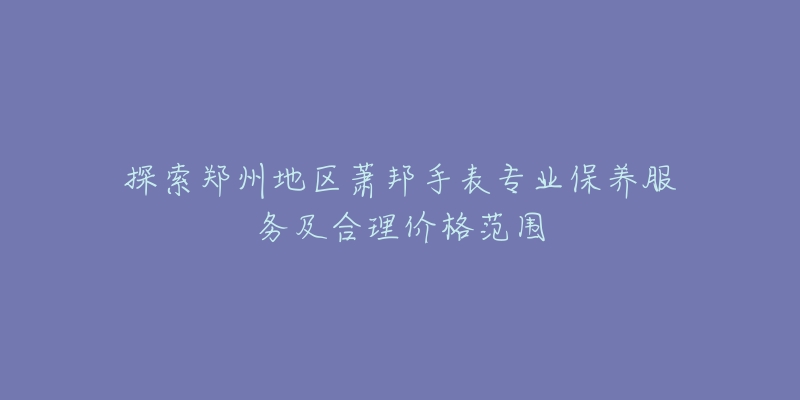 探索郑州地区萧邦手表专业保养服务及合理价格范围